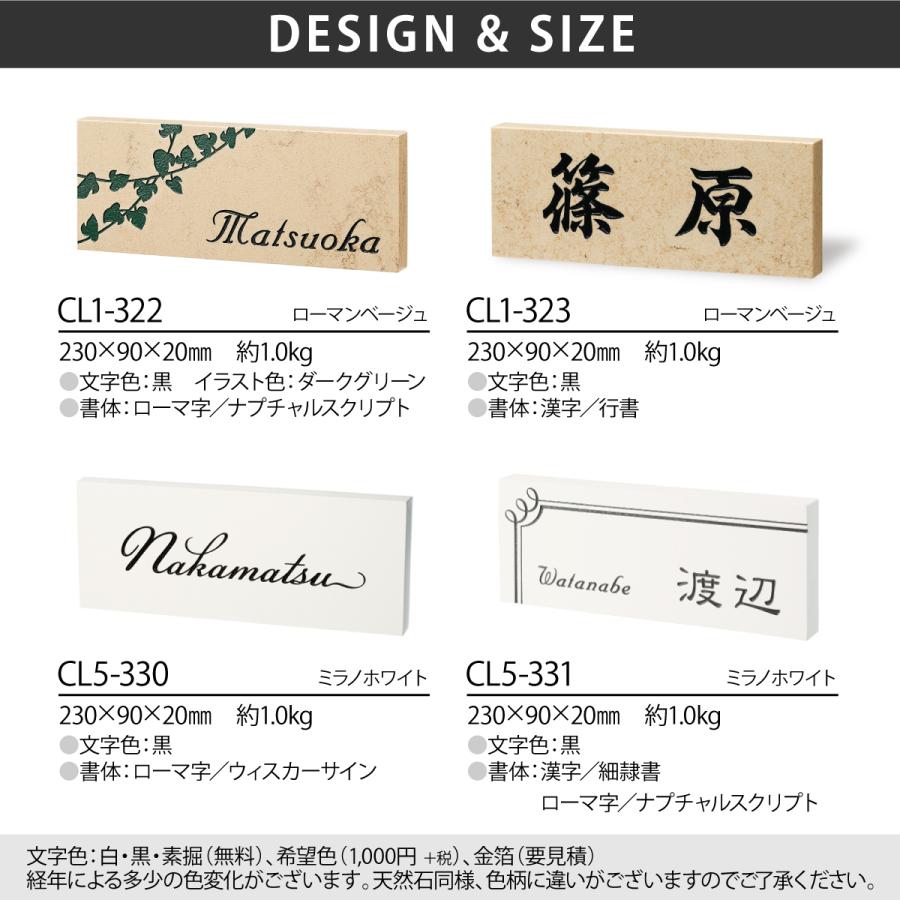 DESIGN & SIZE

Matsuoka

CL1-322 ローマンベージュ
230×90×20㎜ 約1.0kg
●文字色：黒 イラスト色：ダークグリーン
●書体：ローマ字／ナプチャルスクリプト

篠原

CL1-323 ローマンベージュ
230×90×20㎜ 約1.0kg
●文字色：黒
●書体：漢字／行書

Nakamatsu

CL5-330 ミラノホワイト
230×90×20㎜ 約1.0kg
●文字色：黒
●書体：ローマ字／ウィスカーサイン

Watanabe 渡辺

CL5-331 ミラノホワイト
230×90×20㎜ 約1.0kg
●文字色：黒
●書体：漢字／細隷書
ローマ字／ナプチャルスクリプト

文字色：白・黒・素掘（無料）、希望色（1,000円 +税）、金箔（要見積）
経年による多少の色変化がございます。天然石同様、色柄に違いがございますのでご了承ください。